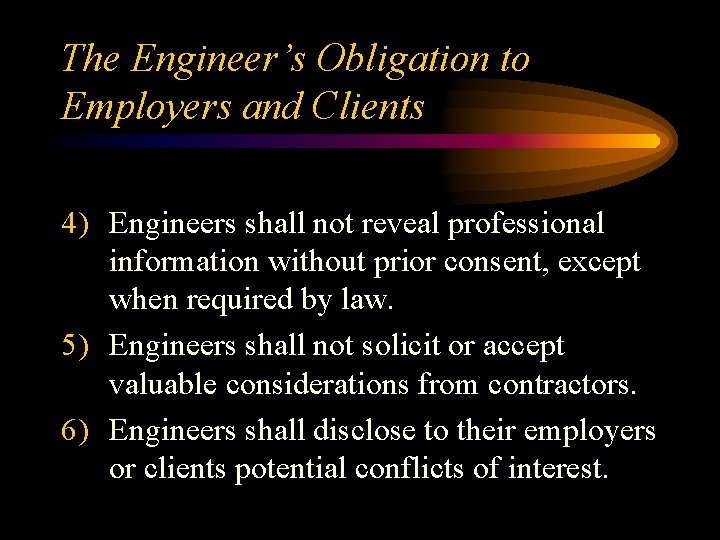 The Engineer's Obligation to Employers and Clients

4) Engineers shall not reveal professional information without prior consent, except when required by law.

5) Engineers shall not solicit or accept valuable considerations from contractors.

6) Engineers shall disclose to their employers or clients potential conflicts of interest.